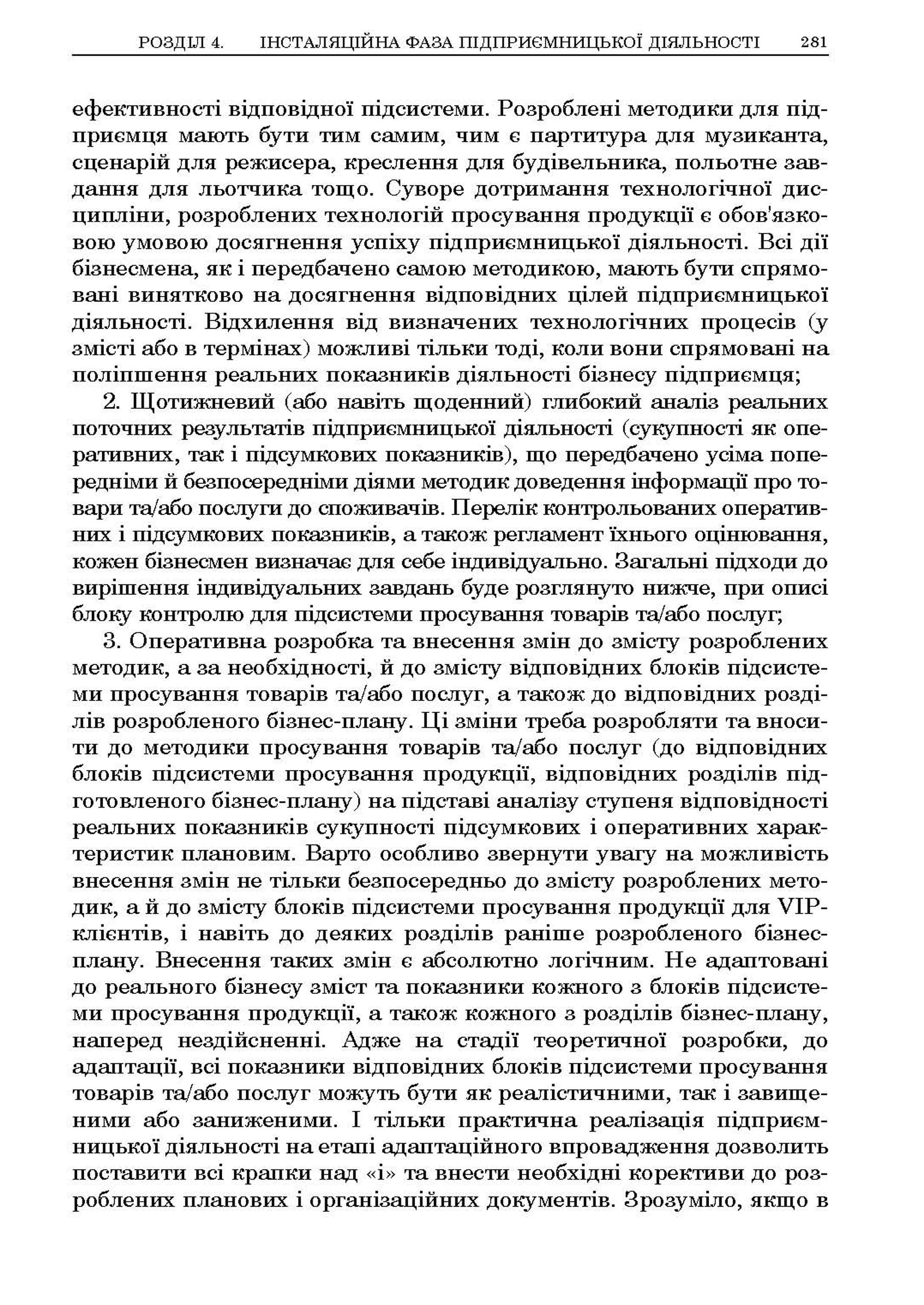 РОЗДІЛ 4. ІНСТАЛЯЦІЙНА ФАЗА ПІДПРИЄМНИЦЬКОЇ ДІЯЛЬНОСТІ 281

ефективності відповідної підсистеми. Розроблені методики для підприємця мають бути тим самим, чим є партитура для музиканта, сценарій для режисера, креслення для будівельника, польотне завдання для льотчика тощо. Суворе дотримання технологічної дисципліни, розроблених технологій просування продукції є обов'язковою умовою досягнення успіху підприємницької діяльності. Всі дії бізнесмена, як і передбачено самою методикою, мають бути спрямовані винятково на досягнення відповідних цілей підприємницької діяльності. Відхилення від визначених технологічних процесів (у змісті або в термінах) можливі тільки тоді, коли вони спрямовані на поліпшення реальних показників діяльності бізнесу підприємця;

2. Щотижневий (або навіть щоденний) глибокий аналіз реальних поточних результатів підприємницької діяльності (сукупності як оперативних, так і підсумкових показників), що передбачено усіма попередніми й безпосередніми діями методик доведення інформації про товари та/або послуги до споживачів. Перелік контрольованих оперативних і підсумкових показників, а також регламент їхнього оцінювання, кожен бізнесмен визначає для себе індивідуально. Загальні підходи до вирішення індивідуальних завдань буде розглянуто нижче, при описі блоку контролю для підсистеми просування товарів та/або послуг;

3. Оперативна розробка та внесення змін до змісту розроблених методик, а за необхідності, й до змісту відповідних блоків підсистеми просування товарів та/або послуг, а також до відповідних розділів розробленого бізнес-плану. Ці зміни треба розробляти та вносити до методики просування товарів та/або послуг (до відповідних блоків підсистеми просування продукції, відповідних розділів підготовленого бізнес-плану) на підставі аналізу ступеня відповідності реальних показників сукупності підсумкових і оперативних характеристик плановим. Варто особливо звернути увагу на можливість внесення змін не тільки безпосередньо до змісту розроблених методик, а й до змісту блоків підсистеми просування продукції для VIP-клієнтів, і навіть до деяких розділів раніше розробленого бізнес-плану. Внесення таких змін є абсолютно логічним. Не адаптовані до реального бізнесу зміст та показники кожного з блоків підсистеми просування продукції, а також кожного з розділів бізнес-плану, наперед нездійсненні. Адже на стадії теоретичної розробки, до адаптації, всі показники відповідних блоків підсистеми просування товарів та/або послуг можуть бути як реалістичними, так і завищеними або заниженими. І тільки практична реалізація підприємницької діяльності на етапі адаптаційного впровадження дозволить поставити всі крапки над «і» та внести необхідні корективи до розроблених планових і організаційних документів. Зрозуміло, якщо в